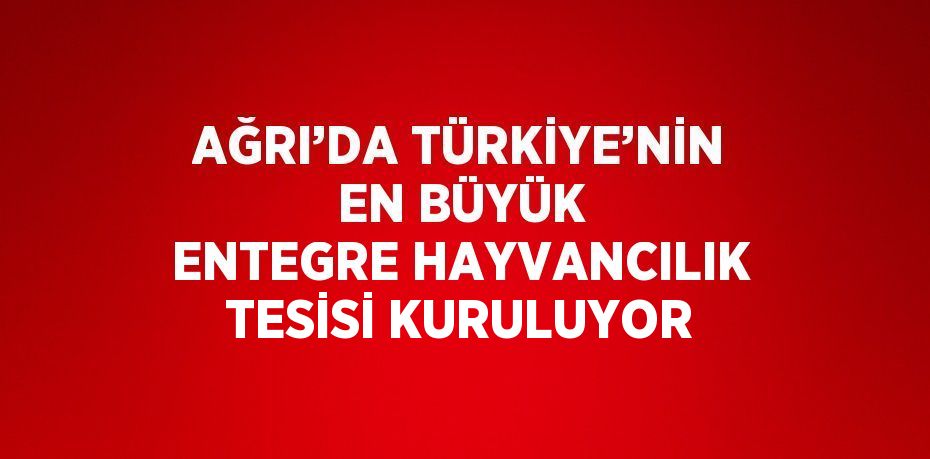 AĞRI’DA TÜRKİYE’NİN EN BÜYÜK ENTEGRE HAYVANCILIK TESİSİ KURULUYOR